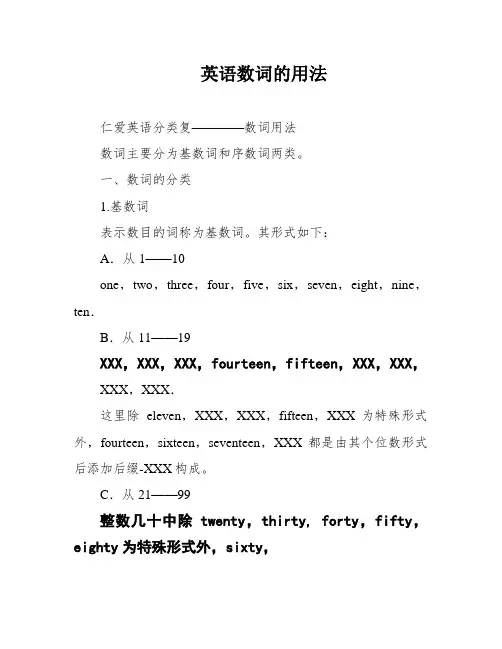 英语数词的用法

仁爱英语分类复————数词用法

数词主要分为基数词和序数词两类。

一、数词的分类

1.基数词

表示数目的词称为基数词。其形式如下：

A．从 1——10

one，two，three，four，five，six，seven，eight，nine，ten．

B．从 11——19

XXX，XXX，XXX，fourteen，fifteen，XXX，XXX，XXX，XXX．

这里除 eleven，XXX，XXX，fifteen，XXX 为特殊形式外，fourteen，sixteen，seventeen，XXX 都是由其个位数形式后添加后缀-XXX 构成。

C．从 21——99

整数几十中除 twenty，thirty，forty，fifty，eighty 为特殊形式外，sixty，